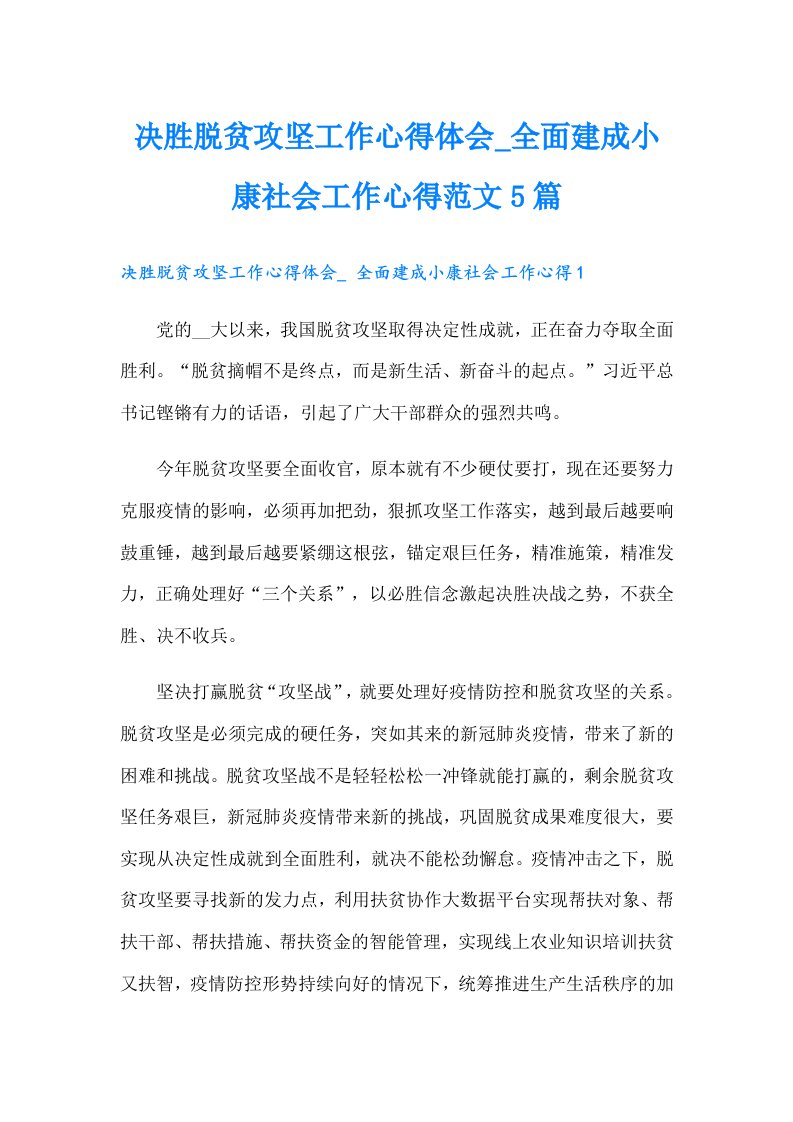 决胜脱贫攻坚工作心得体会_全面建成小康社会工作心得范文5篇

决胜脱贫攻坚工作心得体会_ 全面建成小康社会工作心得1

党的__大以来，我国脱贫攻坚取得决定性成就，正在奋力夺取全面胜利。“脱贫摘帽不是终点，而是新生活、新奋斗的起点。”习近平总书记铿锵有力的话语，引起了广大干部群众的强烈共鸣。

今年脱贫攻坚要全面收官，原本就有不少硬仗要打，现在还要努力克服疫情的影响，必须再加把劲，狠抓攻坚工作落实，越到最后越要响鼓重锤，越到最后越要紧绷这根弦，锚定艰巨任务，精准施策，精准发力，正确处理好“三个关系”，以必胜信念激起决胜决战之势，不获全胜、决不收兵。

坚决打赢脱贫“攻坚战”，就要处理好疫情防控和脱贫攻坚的关系。脱贫攻坚是必须完成的硬任务，突如其来的新冠肺炎疫情，带来了新的困难和挑战。脱贫攻坚战不是轻轻松松一冲锋就能打赢的，剩余脱贫攻坚任务艰巨，新冠肺炎疫情带来新的挑战，巩固脱贫成果难度很大，要实现从决定性成就到全面胜利，就决不能松劲懈怠。疫情冲击之下，脱贫攻坚要寻找新的发力点，利用扶贫协作大数据平台实现帮扶对象、帮扶干部、帮扶措施、帮扶资金的智能管理，实现线上农业知识培训扶贫又扶智，疫情防控形势持续向好的情况下，统筹推进生产生活秩序的加